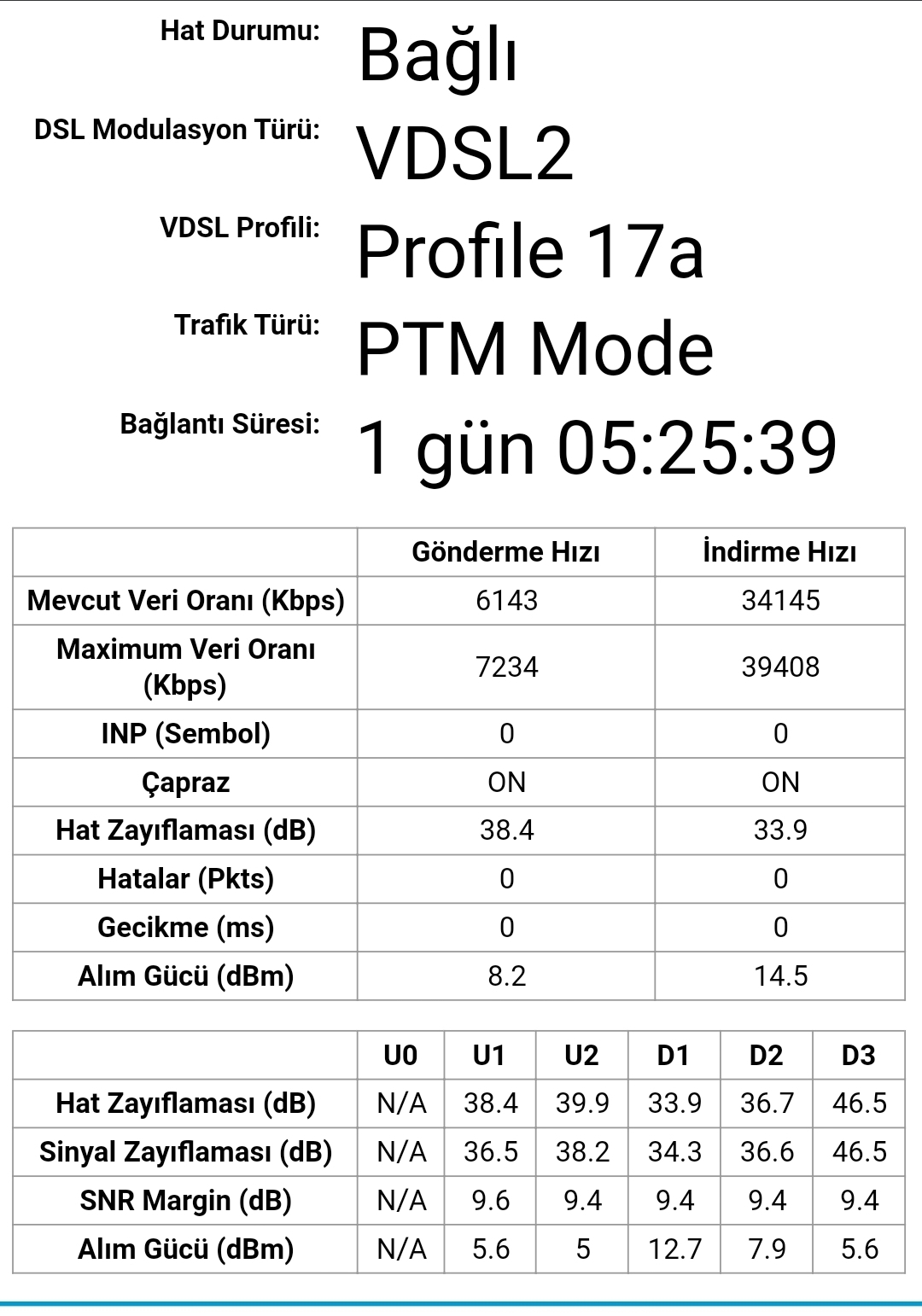 Hat Durumu: Bağlı

DSL Modulasyon Türü: VDSL2

VDSL Profili: Profile 17a

Trafik Türü: PTM Mode

Bağlantı Süresi: 1 gün 05:25:39

| | Gönderme Hızı | İndirme Hızı |
|---|---|---|
| Mevcut Veri Oranı (Kbps) | 6143 | 34145 |
| Maximum Veri Oranı (Kbps) | 7234 | 39408 |
| INP (Sembol) | 0 | 0 |
| Çapraz | ON | ON |
| Hat Zayıflaması (dB) | 38.4 | 33.9 |
| Hatalar (Pkts) | 0 | 0 |
| Gecikme (ms) | 0 | 0 |
| Alım Gücü (dBm) | 8.2 | 14.5 |

| | U0 | U1 | U2 | D1 | D2 | D3 |
|---|---|---|---|---|---|---|
| Hat Zayıflaması (dB) | N/A | 38.4 | 39.9 | 33.9 | 36.7 | 46.5 |
| Sinyal Zayıflaması (dB) | N/A | 36.5 | 38.2 | 34.3 | 36.6 | 46.5 |
| SNR Margin (dB) | N/A | 9.6 | 9.4 | 9.4 | 9.4 | 9.4 |
| Alım Gücü (dBm) | N/A | 5.6 | 5 | 12.7 | 7.9 | 5.6 |